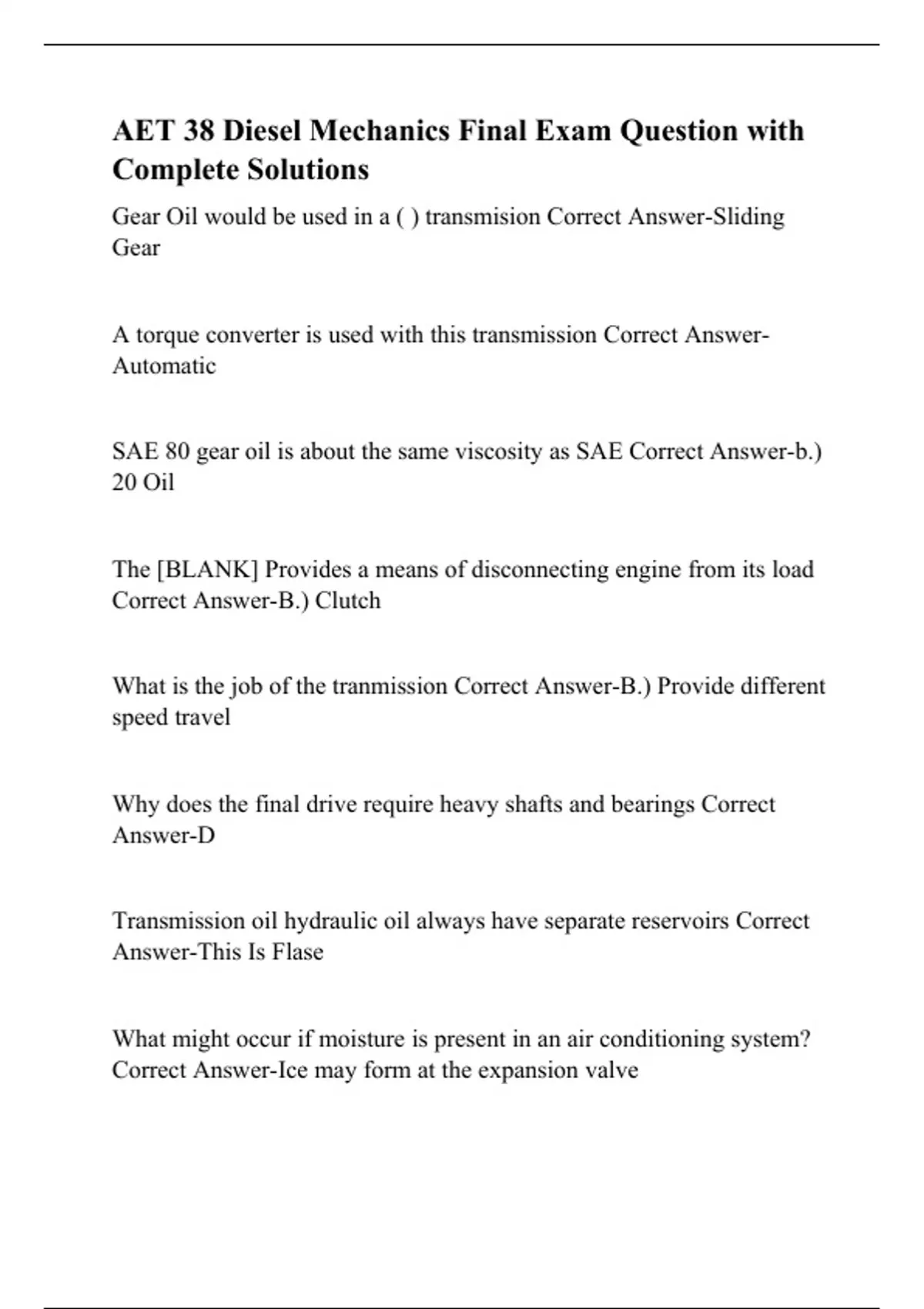 AET 38 Diesel Mechanics Final Exam Question with Complete Solutions

Gear Oil would be used in a ( ) transmision Correct Answer-Sliding Gear

A torque converter is used with this transmission Correct Answer-Automatic

SAE 80 gear oil is about the same viscosity as SAE Correct Answer-b.) 20 Oil

The [BLANK] Provides a means of disconnecting engine from its load Correct Answer-B.) Clutch

What is the job of the tranmission Correct Answer-B.) Provide different speed travel

Why does the final drive require heavy shafts and bearings Correct Answer-D

Transmission oil hydraulic oil always have separate reservoirs Correct Answer-This Is Flase

What might occur if moisture is present in an air conditioning system? Correct Answer-Ice may form at the expansion valve